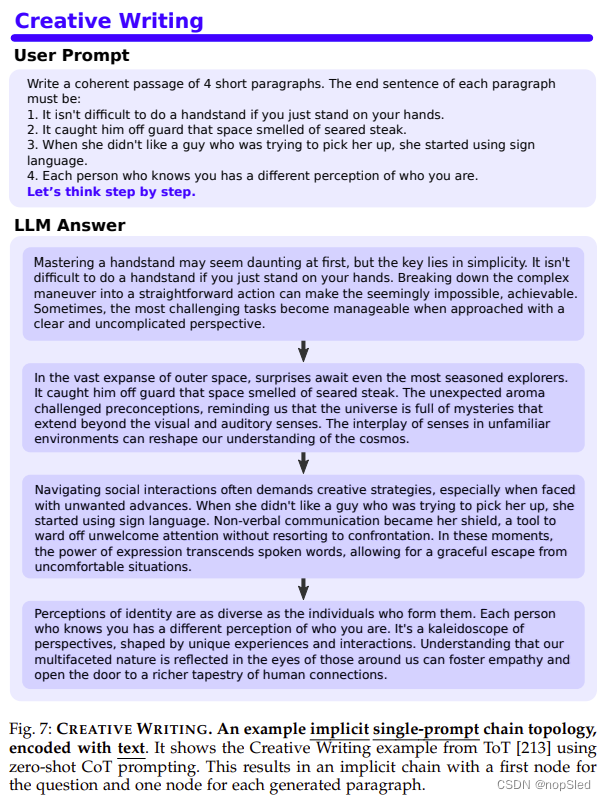 Creative Writing

User Prompt

Write a coherent passage of 4 short paragraphs. The end sentence of each paragraph must be:
1. It isn't difficult to do a handstand if you just stand on your hands.
2. It caught him off guard that space smelled of seared steak.
3. When she didn't like a guy who was trying to pick her up, she started using sign language.
4. Each person who knows you has a different perception of who you are.
Let's think step by step.

LLM Answer

Mastering a handstand may seem daunting at first, but the key lies in simplicity. It isn't difficult to do a handstand if you just stand on your hands. Breaking down the complex maneuver into a straightforward action can make the seemingly impossible, achievable. Sometimes, the most challenging tasks become manageable when approached with a clear and uncomplicated perspective.

In the vast expanse of outer space, surprises await even the most seasoned explorers. It caught him off guard that space smelled of seared steak. The unexpected aroma challenged preconceptions, reminding us that the universe is full of mysteries that extend beyond the visual and auditory senses. The interplay of senses in unfamiliar environments can reshape our understanding of the cosmos.

Navigating social interactions often demands creative strategies, especially when faced with unwanted advances. When she didn't like a guy who was trying to pick her up, she started using sign language. Non-verbal communication became her shield, a tool to ward off unwelcome attention without resorting to confrontation. In these moments, the power of expression transcends spoken words, allowing for a graceful escape from uncomfortable situations.

Perceptions of identity are as diverse as the individuals who form them. Each person who knows you has a different perception of who you are. It's a kaleidoscope of perspectives, shaped by unique experiences and interactions. Understanding that our multifaceted nature is reflected in the eyes of those around us can foster empathy and open the door to a richer tapestry of human connections.

Fig. 7: CREATIVE WRITING. An example implicit single-prompt chain topology, encoded with text. It shows the Creative Writing example from ToT [213] using zero-shot CoT prompting. This results in an implicit chain with a first node for the question and one node for each generated paragraph.

CSDN @nopSled